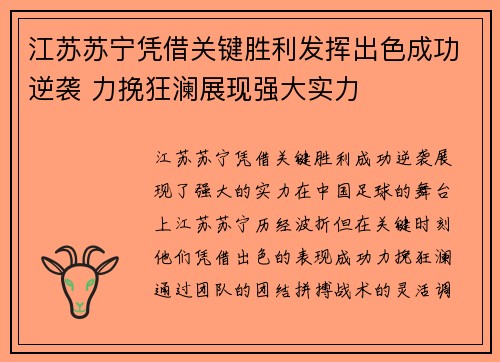 江苏苏宁凭借关键胜利发挥出色成功逆袭 力挽狂澜展现强大实力

江苏苏宁凭借关键胜利成功逆袭展现了强大的实力在中国足球的舞台上江苏苏宁历经波折但在关键时刻他们凭借出色的表现成功力挽狂澜通过团队的团结拼搏战术的灵活调